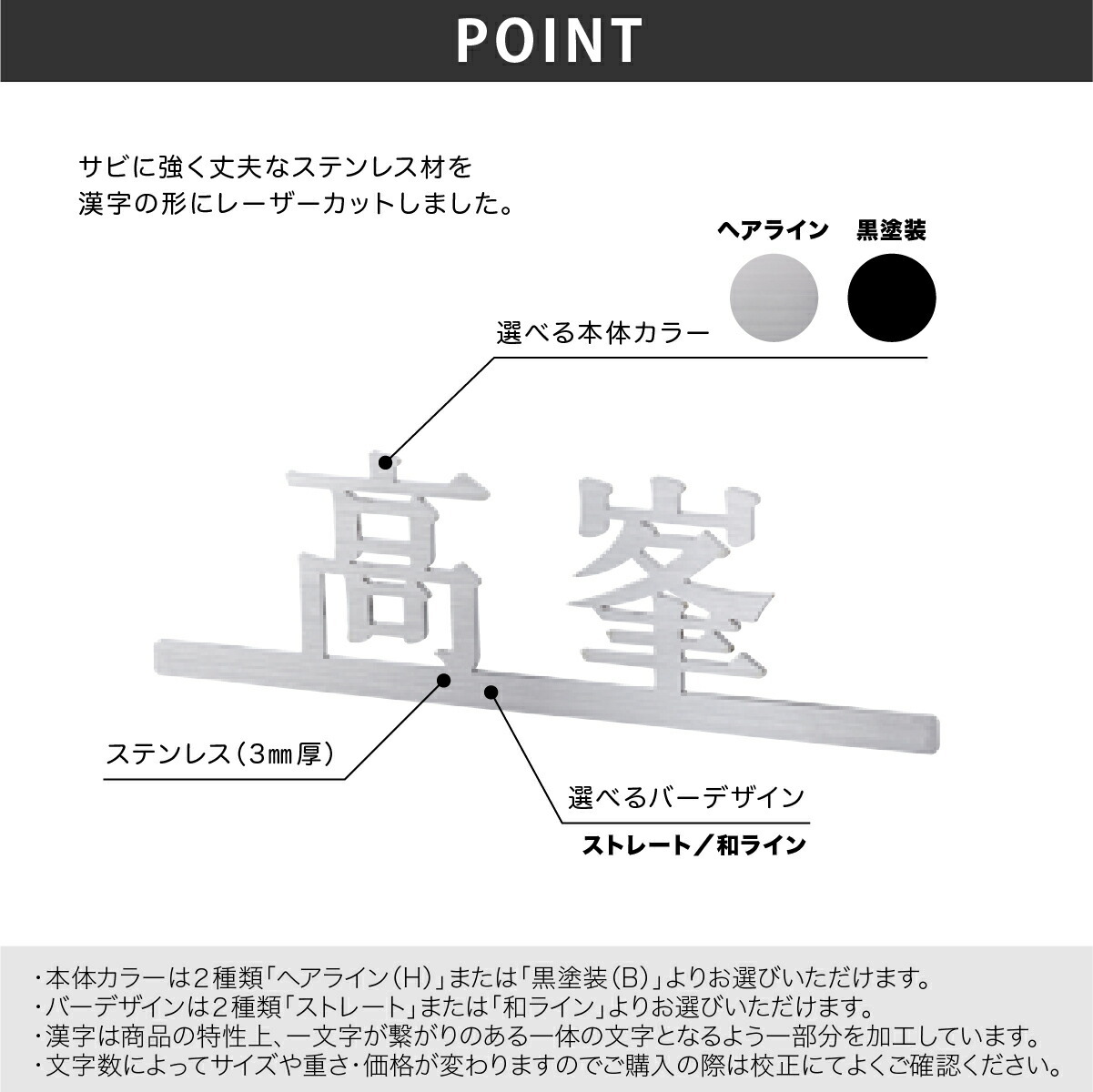 POINT

サビに強く丈夫なステンレス材を
漢字の形にレーザーカットしました。

ヘアライン　黒塗装

選べる本体カラー

高峯

ステンレス（3㎜厚）

選べるバーデザイン
ストレート／和ライン

・本体カラーは2種類「ヘアライン（H）」または「黒塗装（B）」よりお選びいただけます。
・バーデザインは2種類「ストレート」または「和ライン」よりお選びいただけます。
・漢字は商品の特性上、一文字が繋がりのある一体の文字となるよう一部分を加工しています。
・文字数によってサイズや重さ・価格が変わりますのでご購入の際は校正にてよくご確認ください。